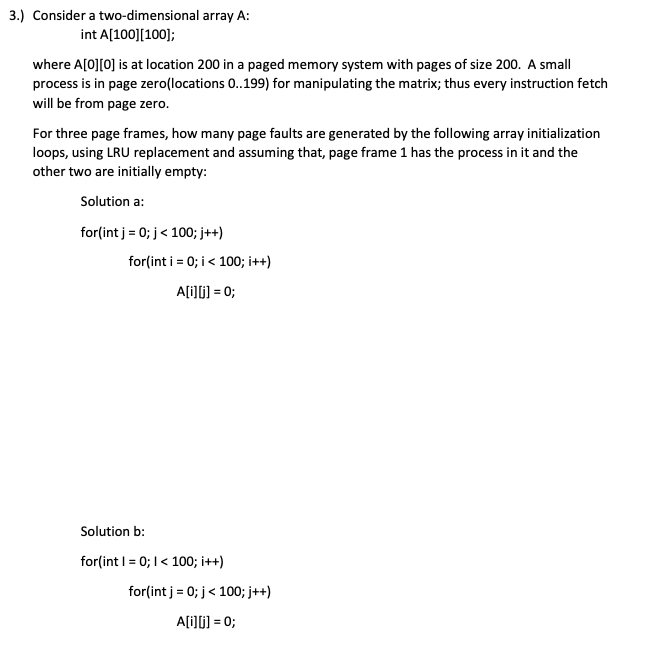 3.) Consider a two-dimensional array A:
int A[100][100];

where A[0][0] is at location 200 in a paged memory system with pages of size 200. A small process is in page zero(locations 0..199) for manipulating the matrix; thus every instruction fetch will be from page zero.

For three page frames, how many page faults are generated by the following array initialization loops, using LRU replacement and assuming that, page frame 1 has the process in it and the other two are initially empty:

Solution a:

for(int j = 0; j < 100; j++)

for(int i = 0; i < 100; i++)

A[i][j] = 0;

Solution b:

for(int I = 0; I < 100; i++)

for(int j = 0; j < 100; j++)

A[i][j] = 0;